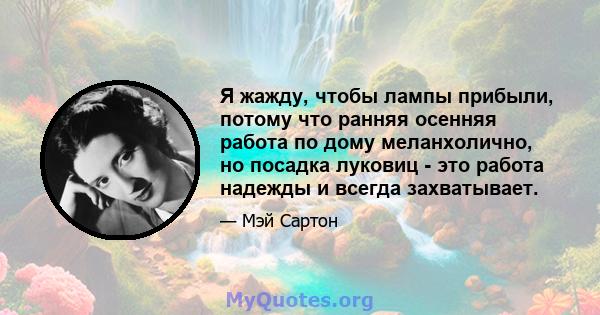 Я жажду, чтобы лампы прибыли, потому что ранняя осенняя работа по дому меланхолично, но посадка луковиц - это работа надежды и всегда захватывает.

— Мэй Сартон

MyQuotes.org